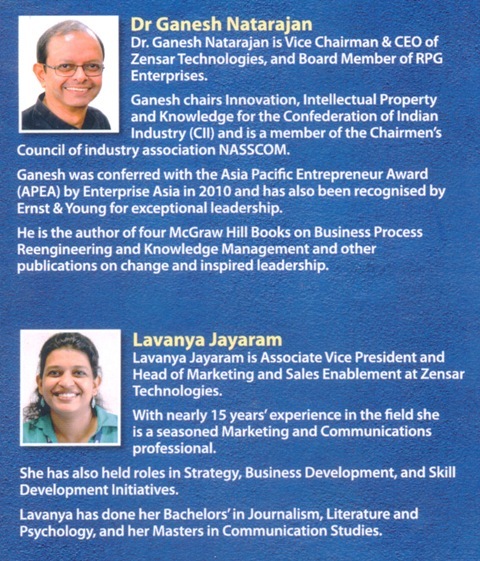 Dr Ganesh Natarajan

Dr. Ganesh Natarajan is Vice Chairman & CEO of Zensar Technologies, and Board Member of RPG Enterprises.

Ganesh chairs Innovation, Intellectual Property and Knowledge for the Confederation of Indian Industry (CII) and is a member of the Chairmen's Council of industry association NASSCOM.

Ganesh was conferred with the Asia Pacific Entrepreneur Award (APEA) by Enterprise Asia in 2010 and has also been recognised by Ernst & Young for exceptional leadership.

He is the author of four McGraw Hill Books on Business Process Reengineering and Knowledge Management and other publications on change and inspired leadership.

Lavanya Jayaram

Lavanya Jayaram is Associate Vice President and Head of Marketing and Sales Enablement at Zensar Technologies.

With nearly 15 years' experience in the field she is a seasoned Marketing and Communications professional.

She has also held roles in Strategy, Business Development, and Skill Development Initiatives.

Lavanya has done her Bachelors' in Journalism, Literature and Psychology, and her Masters in Communication Studies.